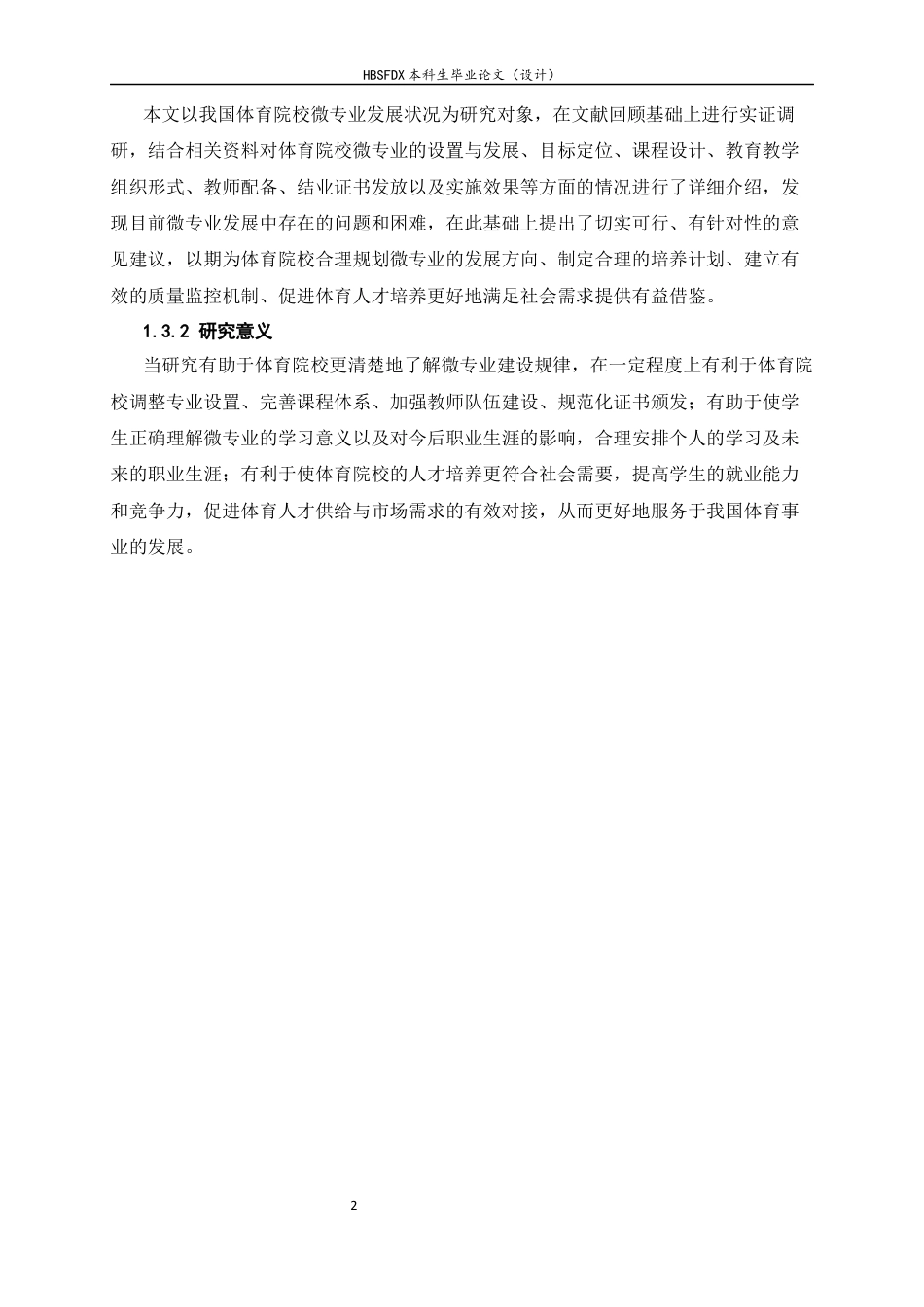 HBSFDX 本科生毕业论文（设计）

本文以我国体育院校微专业发展状况为研究对象，在文献回顾基础上进行实证调研，结合相关资料对体育院校微专业的设置与发展、目标定位、课程设计、教育教学组织形式、教师配备、结业证书发放以及实施效果等方面的情况进行了详细介绍，发现目前微专业发展中存在的问题和困难，在此基础上提出了切实可行、有针对性的意见建议，以期为体育院校合理规划微专业的发展方向、制定合理的培养计划、建立有效的质量监控机制、促进体育人才培养更好地满足社会需求提供有益借鉴。

1.3.2 研究意义

当研究有助于体育院校更清楚地了解微专业建设规律，在一定程度上有利于体育院校调整专业设置、完善课程体系、加强教师队伍建设、规范化证书颁发；有助于使学生正确理解微专业的学习意义以及对今后职业生涯的影响，合理安排个人的学习及未来的职业生涯；有利于使体育院校的人才培养更符合社会需要，提高学生的就业能力和竞争力，促进体育人才供给与市场需求的有效对接，从而更好地服务于我国体育事业的发展。

2